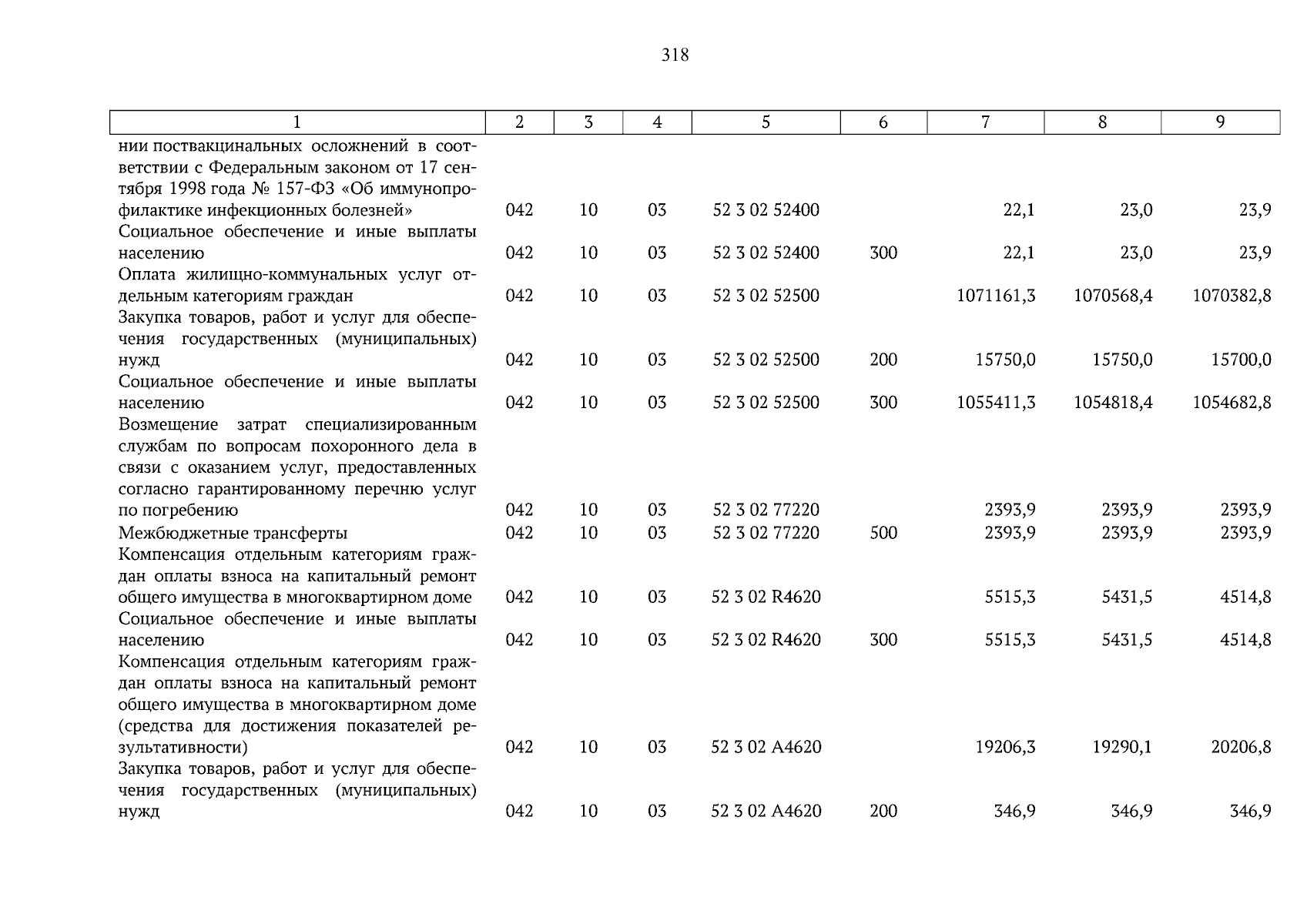 318

| 1 | 2 | 3 | 4 | 5 | 6 | 7 | 8 | 9 |
|---|---|---|---|---|---|---|---|---|
| нии поствакцинальных осложнений в соответствии с Федеральным законом от 17 сентября 1998 года № 157-ФЗ «Об иммунопрофилактике инфекционных болезней» | 042 | 10 | 03 | 52 3 02 52400 | | 22,1 | 23,0 | 23,9 |
| Социальное обеспечение и иные выплаты населению | 042 | 10 | 03 | 52 3 02 52400 | 300 | 22,1 | 23,0 | 23,9 |
| Оплата жилищно-коммунальных услуг отдельным категориям граждан | 042 | 10 | 03 | 52 3 02 52500 | | 1071161,3 | 1070568,4 | 1070382,8 |
| Закупка товаров, работ и услуг для обеспечения государственных (муниципальных) нужд | 042 | 10 | 03 | 52 3 02 52500 | 200 | 15750,0 | 15750,0 | 15700,0 |
| Социальное обеспечение и иные выплаты населению | 042 | 10 | 03 | 52 3 02 52500 | 300 | 1055411,3 | 1054818,4 | 1054682,8 |
| Возмещение затрат специализированным службам по вопросам похоронного дела в связи с оказанием услуг, предоставленных согласно гарантированному перечню услуг по погребению | 042 | 10 | 03 | 52 3 02 77220 | | 2393,9 | 2393,9 | 2393,9 |
| Межбюджетные трансферты | 042 | 10 | 03 | 52 3 02 77220 | 500 | 2393,9 | 2393,9 | 2393,9 |
| Компенсация отдельным категориям граждан оплаты взноса на капитальный ремонт общего имущества в многоквартирном доме | 042 | 10 | 03 | 52 3 02 R4620 | | 5515,3 | 5431,5 | 4514,8 |
| Социальное обеспечение и иные выплаты населению | 042 | 10 | 03 | 52 3 02 R4620 | 300 | 5515,3 | 5431,5 | 4514,8 |
| Компенсация отдельным категориям граждан оплаты взноса на капитальный ремонт общего имущества в многоквартирном доме (средства для достижения показателей результативности) | 042 | 10 | 03 | 52 3 02 A4620 | | 19206,3 | 19290,1 | 20206,8 |
| Закупка товаров, работ и услуг для обеспечения государственных (муниципальных) нужд | 042 | 10 | 03 | 52 3 02 A4620 | 200 | 346,9 | 346,9 | 346,9 |